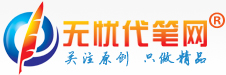 无忧代笔网®
关注原创 只做精品